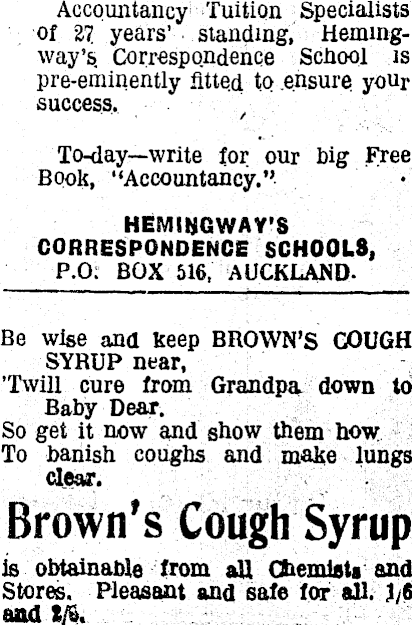 Accountancy Tuition Specialists of 27 years' standing, Hemingway's Correspondence School is pre-eminently fitted to ensure your success.

To-day—write for our big Free Book, "Accountancy."

HEMINGWAY'S
CORRESPONDENCE SCHOOLS,
P.O. BOX 516, AUCKLAND.

Be wise and keep BROWN'S COUGH SYRUP near,
'Twill cure from Grandpa down to Baby Dear.
So get it now and show them how
To banish coughs and make lungs clear.

Brown's Cough Syrup

is obtainable from all Chemists and Stores. Pleasant and safe for all. 1/6 and 2/6.